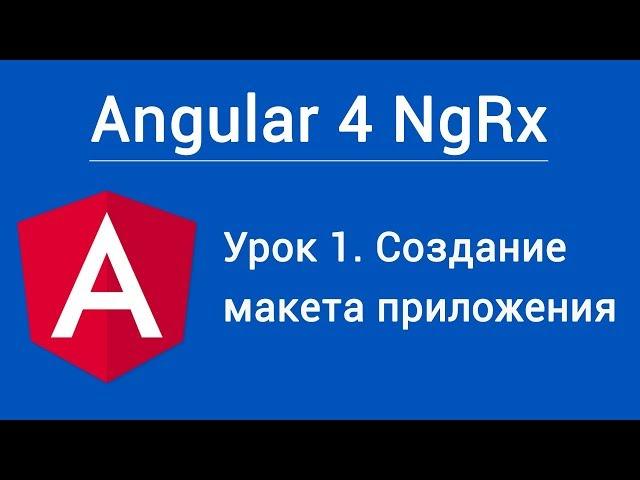 Angular 4 NgRx

A

Урок 1. Создание макета приложения